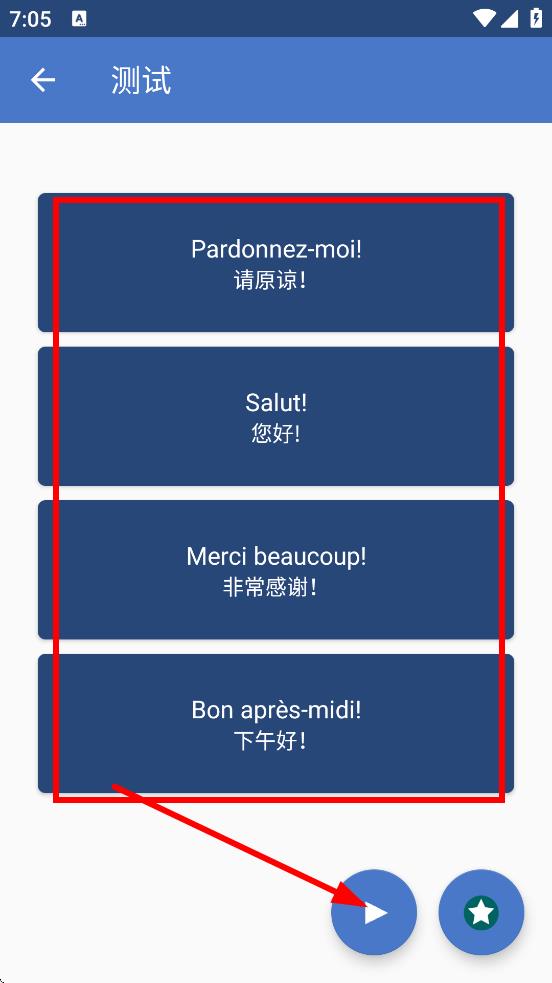 7:05

测试

Pardonnez-moi!
请原谅!

Salut!
您好!

Merci beaucoup!
非常感谢!

Bon après-midi!
下午好!